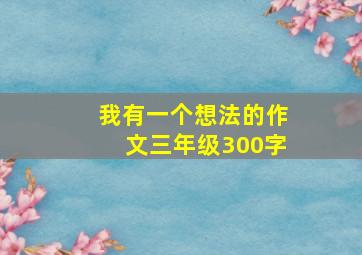 我有一个想法的作文三年级300字